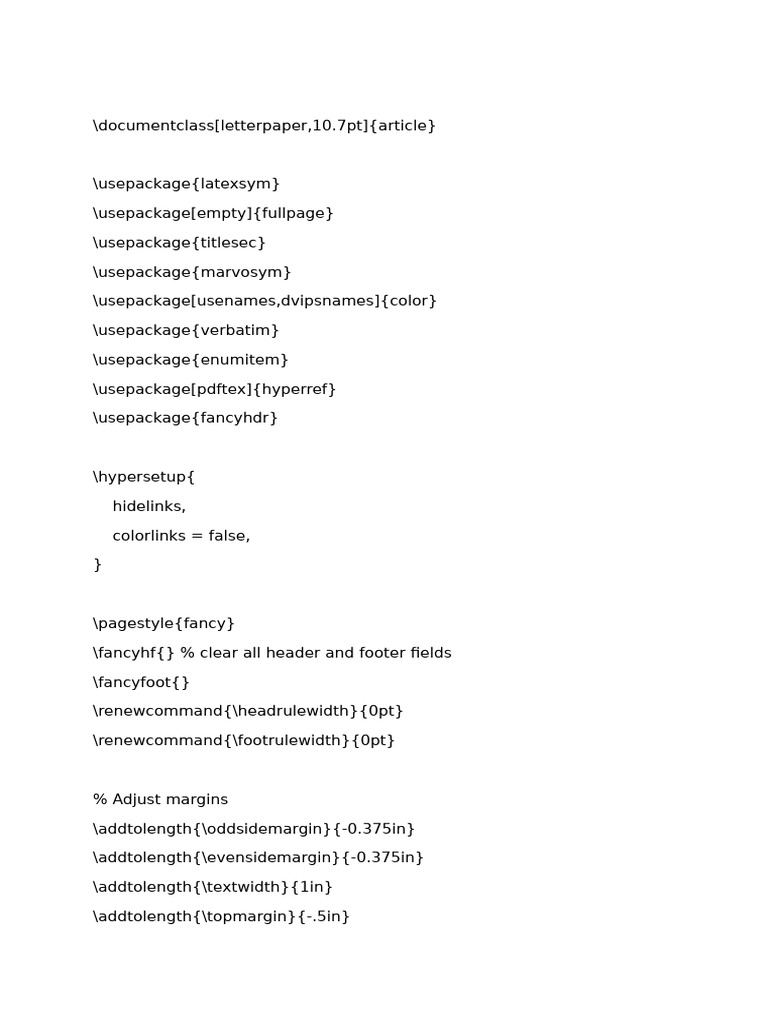 \documentclass[letterpaper,10.7pt]{article}

\usepackage{latexsym}
\usepackage[empty]{fullpage}
\usepackage{titlesec}
\usepackage{marvosym}
\usepackage[usenames,dvipsnames]{color}
\usepackage{verbatim}
\usepackage{enumitem}
\usepackage[pdftex]{hyperref}
\usepackage{fancyhdr}

\hypersetup{
hidelinks,
colorlinks = false,
}

\pagestyle{fancy}
\fancyhf{} % clear all header and footer fields
\fancyfoot{}
\renewcommand{\headrulewidth}{0pt}
\renewcommand{\footrulewidth}{0pt}

% Adjust margins
\addtolength{\oddsidemargin}{-0.375in}
\addtolength{\evensidemargin}{-0.375in}
\addtolength{\textwidth}{1in}
\addtolength{\topmargin}{-.5in}